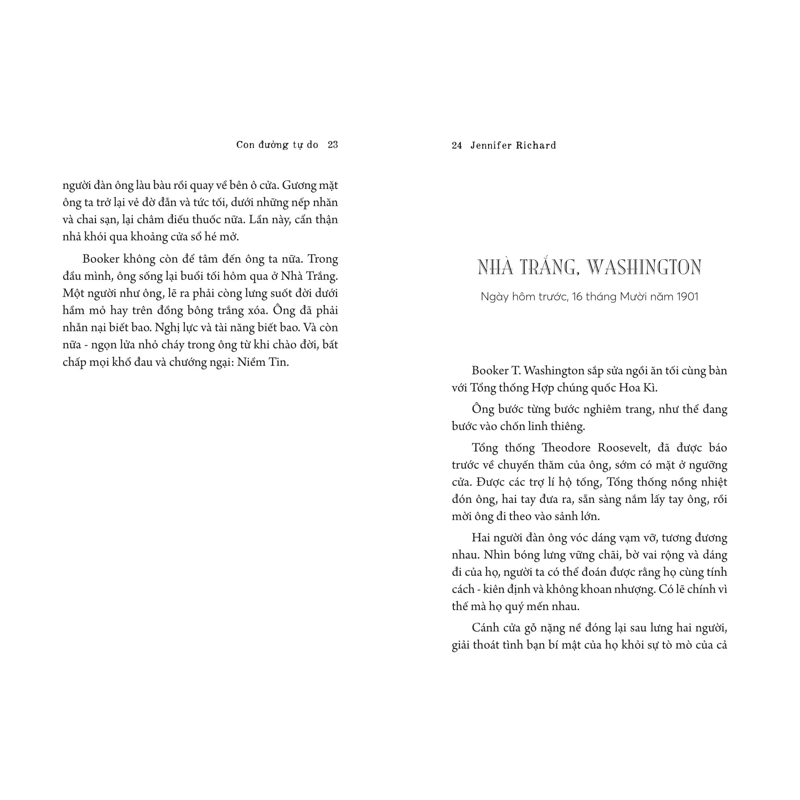 Con đường tự do 23

người đàn ông làu bàu rồi quay về bên ô cửa. Gương mặt ông ta trở lại vẻ đờ đẫn và tức tối, dưới những nếp nhăn và chai sạn, lại châm điếu thuốc nữa. Lần này, cẩn thận nhả khói qua khoảng cửa sổ hé mở.

Booker không còn để tâm đến ông ta nữa. Trong đầu mình, ông sống lại buổi tối hôm qua ở Nhà Trắng. Một người như ông, lẽ ra phải còng lưng suốt đời dưới hầm mỏ hay trên đồng bông trắng xóa. Ông đã phải nhẫn nại biết bao. Nghị lực và tài năng biết bao. Và còn nữa - ngọn lửa nhỏ cháy trong ông từ khi chào đời, bất chấp mọi khổ đau và chướng ngại: Niềm Tin.

24 Jennifer Richard

NHÀ TRẮNG, WASHINGTON

Ngày hôm trước, 16 tháng Mười năm 1901

Booker T. Washington sắp sửa ngồi ăn tối cùng bàn với Tổng thống Hợp chúng quốc Hoa Kì.

Ông bước từng bước nghiêm trang, như thể đang bước vào chốn linh thiêng.

Tổng thống Theodore Roosevelt, đã được báo trước về chuyến thăm của ông, sớm có mặt ở ngưỡng cửa. Được các trợ lí hộ tống, Tổng thống nồng nhiệt đón ông, hai tay đưa ra, sẵn sàng nắm lấy tay ông, rồi mời ông đi theo vào sảnh lớn.

Hai người đàn ông vóc dáng vạm vỡ, tương đương nhau. Nhìn bóng lưng vững chãi, bờ vai rộng và dáng đi của họ, người ta có thể đoán được rằng họ cùng tính cách - kiên định và không khoan nhượng. Có lẽ chính vì thế mà họ quý mến nhau.

Cánh cửa gỗ nặng nề đóng lại sau lưng hai người, giải thoát tình bạn bí mật của họ khỏi sự tò mò của cả